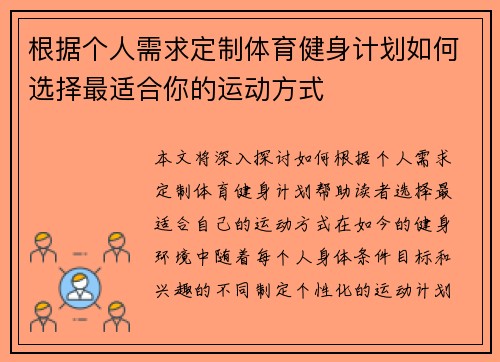 根据个人需求定制体育健身计划如何选择最适合你的运动方式

本文将深入探讨如何根据个人需求定制体育健身计划帮助读者选择最适合自己的运动方式在如今的健身环境中随着每个人身体条件目标和兴趣的不同制定个性化的运动计划